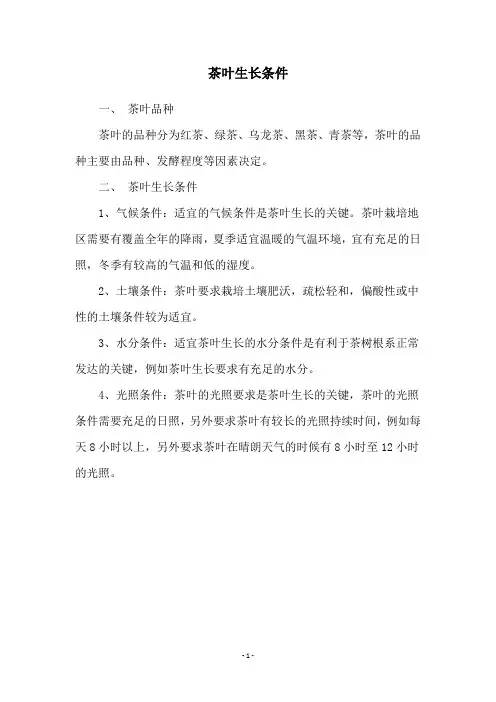 茶叶生长条件

一、 茶叶品种

茶叶的品种分为红茶、绿茶、乌龙茶、黑茶、青茶等，茶叶的品种主要由品种、发酵程度等因素决定。

二、 茶叶生长条件

1、气候条件：适宜的气候条件是茶叶生长的关键。茶叶栽培地区需要有覆盖全年的降雨，夏季适宜温暖的气温环境，宜有充足的日照，冬季有较高的气温和低的湿度。

2、土壤条件：茶叶要求栽培土壤肥沃，疏松轻和，偏酸性或中性的土壤条件较为适宜。

3、水分条件：适宜茶叶生长的水分条件是有利于茶树根系正常发达的关键，例如茶叶生长要求有充足的水分。

4、光照条件：茶叶的光照要求是茶叶生长的关键，茶叶的光照条件需要充足的日照，另外要求茶叶有较长的光照持续时间，例如每天 8 小时以上，另外要求茶叶在晴朗天气的时候有 8 小时至 12 小时的光照。

- 1 -